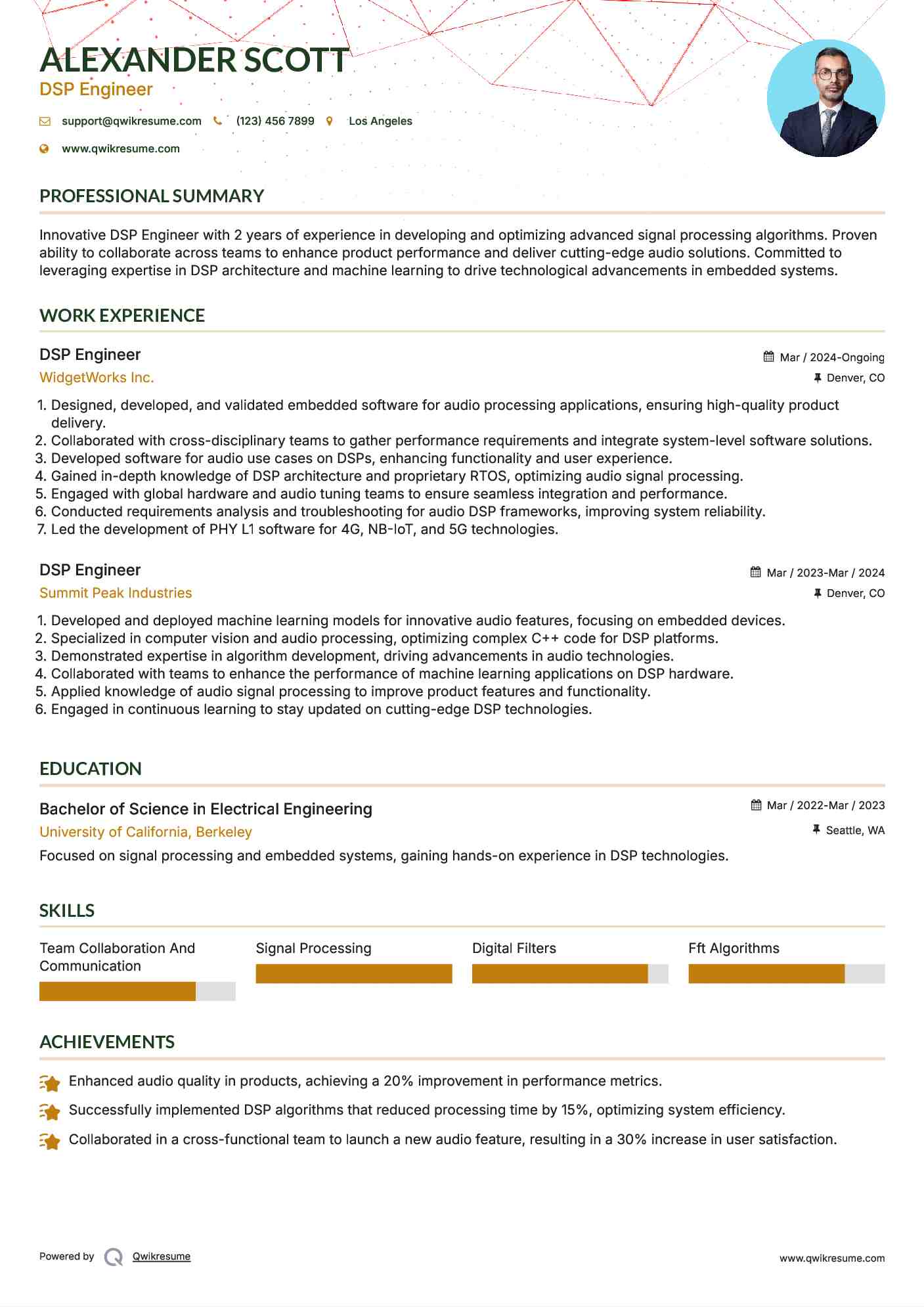 ALEXANDER SCOTT
DSP Engineer

support@qwikresume.com (123) 456 7899 Los Angeles
www.qwikresume.com

PROFESSIONAL SUMMARY

Innovative DSP Engineer with 2 years of experience in developing and optimizing advanced signal processing algorithms. Proven ability to collaborate across teams to enhance product performance and deliver cutting-edge audio solutions. Committed to leveraging expertise in DSP architecture and machine learning to drive technological advancements in embedded systems.

WORK EXPERIENCE

DSP Engineer
Mar / 2024-Ongoing
WidgetWorks Inc.
Denver, CO

1. Designed, developed, and validated embedded software for audio processing applications, ensuring high-quality product delivery.
2. Collaborated with cross-disciplinary teams to gather performance requirements and integrate system-level software solutions.
3. Developed software for audio use cases on DSPs, enhancing functionality and user experience.
4. Gained in-depth knowledge of DSP architecture and proprietary RTOS, optimizing audio signal processing.
5. Engaged with global hardware and audio tuning teams to ensure seamless integration and performance.
6. Conducted requirements analysis and troubleshooting for audio DSP frameworks, improving system reliability.
7. Led the development of PHY L1 software for 4G, NB-IoT, and 5G technologies.

DSP Engineer
Mar / 2023-Mar / 2024
Summit Peak Industries
Denver, CO

1. Developed and deployed machine learning models for innovative audio features, focusing on embedded devices.
2. Specialized in computer vision and audio processing, optimizing complex C++ code for DSP platforms.
3. Demonstrated expertise in algorithm development, driving advancements in audio technologies.
4. Collaborated with teams to enhance the performance of machine learning applications on DSP hardware.
5. Applied knowledge of audio signal processing to improve product features and functionality.
6. Engaged in continuous learning to stay updated on cutting-edge DSP technologies.

EDUCATION

Bachelor of Science in Electrical Engineering
Mar / 2022-Mar / 2023
University of California, Berkeley
Seattle, WA
Focused on signal processing and embedded systems, gaining hands-on experience in DSP technologies.

SKILLS

Team Collaboration And Communication
Signal Processing
Digital Filters
Fft Algorithms

ACHIEVEMENTS

Enhanced audio quality in products, achieving a 20% improvement in performance metrics.
Successfully implemented DSP algorithms that reduced processing time by 15%, optimizing system efficiency.
Collaborated in a cross-functional team to launch a new audio feature, resulting in a 30% increase in user satisfaction.

Powered by Qwikresume
www.qwikresume.com